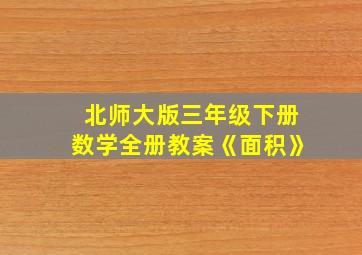 北师大版三年级下册
数学全册教案《面积》